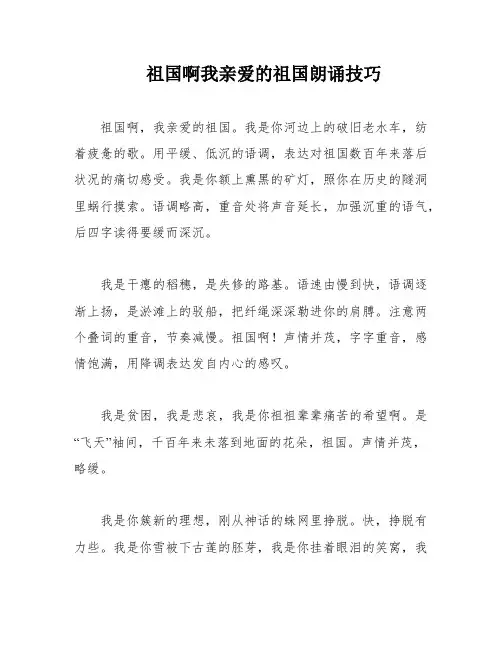 祖国啊我亲爱的祖国朗诵技巧

祖国啊，我亲爱的祖国。我是你河边上的破旧老水车，纺着疲惫的歌。用平缓、低沉的语调，表达对祖国数百年来落后状况的痛切感受。我是你额上熏黑的矿灯，照你在历史的隧洞里蜗行摸索。语调略高，重音处将声音延长，加强沉重的语气，后四字读得要缓而深沉。

我是干瘪的稻穗，是失修的路基。语速由慢到快，语调逐渐上扬，是淤滩上的驳船，把纤绳深深勒进你的肩膊。注意两个叠词的重音，节奏减慢。祖国啊！声情并茂，字字重音，感情饱满，用降调表达发自内心的感叹。

我是贫困，我是悲哀，我是你祖祖辈辈痛苦的希望啊。是“飞天”袖间，千百年来未落到地面的花朵，祖国。声情并茂，略缓。

我是你簇新的理想，刚从神话的蛛网里挣脱。快，挣脱有力些。我是你雪被下古莲的胚芽，我是你挂着眼泪的笑窝，我